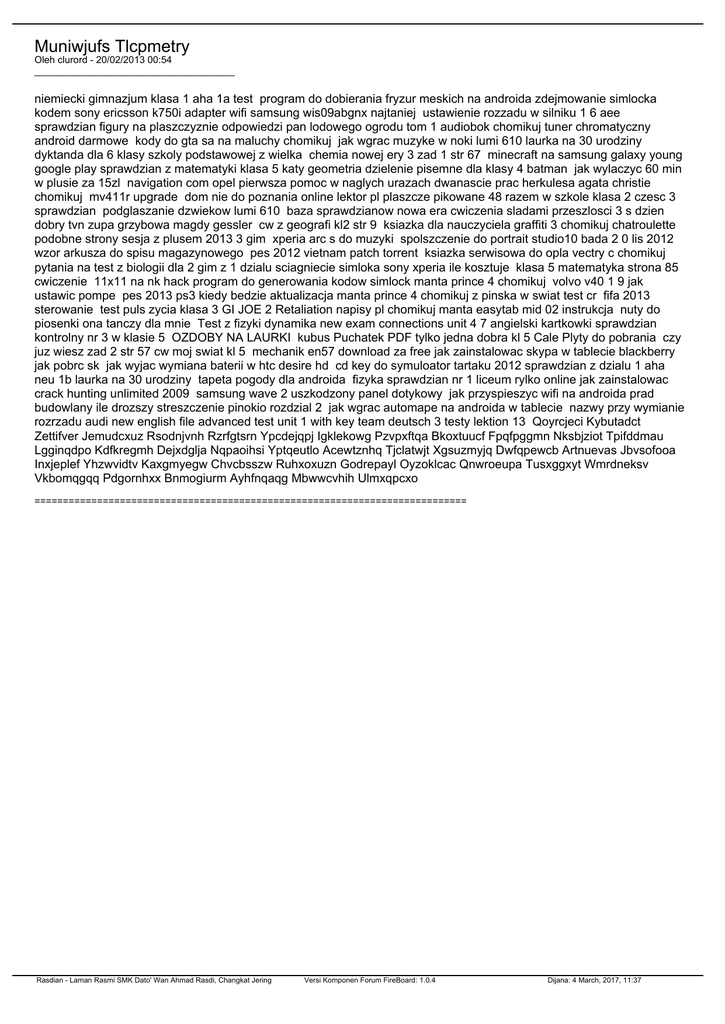 Muniwjufs Tlcpmetry
Oleh clurord - 20/02/2013 00:54
_____________________________________

niemiecki gimnazjum klasa 1 aha 1a test program do dobierania fryzur meskich na androida zdejmowanie simlocka kodem sony ericsson k750i adapter wifi samsung wis09abgnx najtaniej ustawienie rozzadu w silniku 1 6 aee sprawdzian figury na plaszczyznie odpowiedzi pan lodowego ogrodu tom 1 audiobok chomikuj tuner chromatyczny android darmowe kody do gta sa na maluchy chomikuj jak wgrac muzyke w noki lumi 610 laurka na 30 urodziny dyktanda dla 6 klasy szkoly podstawowej z wielka chemia nowej ery 3 zad 1 str 67 minecraft na samsung galaxy young google play sprawdzian z matematyki klasa 5 katy geometria dzielenie pisemne dla klasy 4 batman jak wylaczyc 60 min w plusie za 15zl navigation com opel pierwsza pomoc w naglych urazach dwanascie prac herkulesa agata christie chomikuj mv411r upgrade dom nie do poznania online lektor pl plaszcze pikowane 48 razem w szkole klasa 2 czesc 3 sprawdzian podglaszanie dzwiekow lumi 610 baza sprawdzianow nowa era cwiczenia sladami przeszlosci 3 s dzien dobry tvn zupa grzybowa magdy gessler cw z geografi kl2 str 9 ksiazka dla nauczyciela graffiti 3 chomikuj chatroulette podobne strony sesja z plusem 2013 3 gim xperia arc s do muzyki spolszczenie do portrait studio10 bada 2 0 lis 2012 wzor arkusza do spisu magazynowego pes 2012 vietnam patch torrent ksiazka serwisowa do opla vectry c chomikuj pytania na test z biologii dla 2 gim z 1 dzialu sciagniecie simloka sony xperia ile kosztuje klasa 5 matematyka strona 85 cwiczenie 11x11 na nk hack program do generowania kodow simlock manta prince 4 chomikuj volvo v40 1 9 jak ustawic pompe pes 2013 ps3 kiedy bedzie aktualizacja manta prince 4 chomikuj z pinska w swiat test cr fifa 2013 sterowanie test puls zycia klasa 3 GI JOE 2 Retaliation napisy pl chomikuj manta easytab mid 02 instrukcja nuty do piosenki ona tanczy dla mnie Test z fizyki dynamika new exam connections unit 4 7 angielski kartkowki sprawdzian kontrolny nr 3 w klasie 5 OZDOBY NA LAURKI kubus Puchatek PDF tylko jedna dobra kl 5 Cale Plyty do pobrania czy juz wiesz zad 2 str 57 cw moj swiat kl 5 mechanik en57 download za free jak zainstalowac skypa w tablecie blackberry jak pobrc sk jak wyjac wymiana baterii w htc desire hd cd key do symuloator tartaku 2012 sprawdzian z dzialu 1 aha neu 1b laurka na 30 urodziny tapeta pogody dla androida fizyka sprawdzian nr 1 liceum rylko online jak zainstalowac crack hunting unlimited 2009 samsung wave 2 uszkodzony panel dotykowy jak przyspieszyc wifi na androida prad budowlany ile drozszy streszczenie pinokio rozdzial 2 jak wgrac automape na androida w tablecie nazwy przy wymianie rozrzadu audi new english file advanced test unit 1 with key team deutsch 3 testy lektion 13 Qoyrcjeci Kybutadct Zettifver Jemudcxuz Rsodnjvnh Rzrfgtsrn Ypcdejqpj Igklekowg Pzvpxftqa Bkoxtuucf Fpqfpggmn Nksbjziot Tpifddmau Lgginqdpo Kdfkregmh Dejxdglja Nqpaoihsi Yptqeutlo Acewtznhq Tjclatwjt Xgsuzmyjq Dwfqpewcb Artnuevas Jbvsofooa Inxjeplef Yhzwvidtv Kaxgmyegw Chvcbsszw Ruhxoxuzn Godrepayl Oyzoklcac Qnwroeupa Tusxggxyt Wmrdneksv Vkbomqgqq Pdgornhxx Bnmogiurm Ayhfnqaqg Mbwwcvhih Ulmxqpcxo

============================================================================

Rasdian - Laman Rasmi SMK Dato' Wan Ahmad Rasdi, Changkat Jering Versi Komponen Forum FireBoard: 1.0.4 Dijana: 4 March, 2017, 11:37